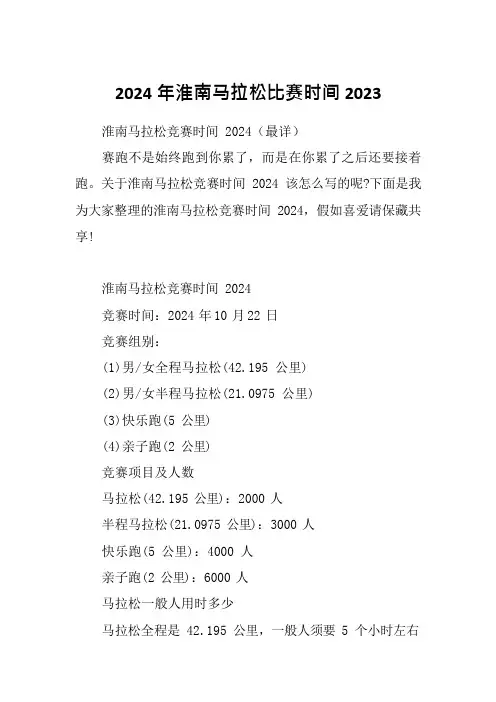 2024 年淮南马拉松比赛时间 2023

淮南马拉松竞赛时间 2024（最详）

赛跑不是始终跑到你累了，而是在你累了之后还要接着跑。关于淮南马拉松竞赛时间 2024 该怎么写的呢?下面是我为大家整理的淮南马拉松竞赛时间 2024，假如喜爱请保藏共享!

淮南马拉松竞赛时间 2024

竞赛时间：2024 年 10 月 22 日

竞赛组别：

(1)男/女全程马拉松(42.195 公里)

(2)男/女半程马拉松(21.0975 公里)

(3)快乐跑(5 公里)

(4)亲子跑(2 公里)

竞赛项目及人数

马拉松(42.195 公里)：2000 人

半程马拉松(21.0975 公里)：3000 人

快乐跑(5 公里)：4000 人

亲子跑(2 公里)：6000 人

马拉松一般人用时多少

马拉松全程是 42.195 公里，一般人须要 5 个小时左右